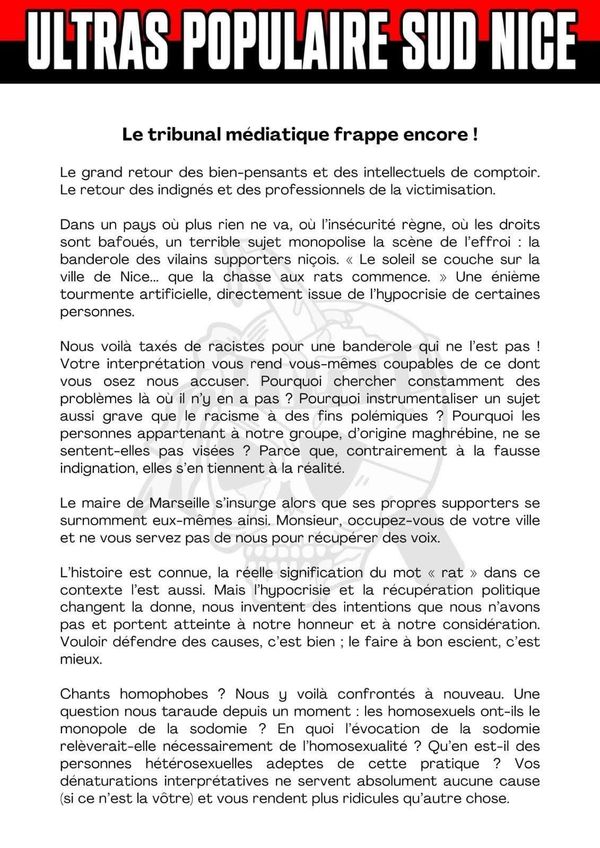 ULTRAS POPULAIRE SUD NICE

Le tribunal médiatique frappe encore !

Le grand retour des bien-pensants et des intellectuels de comptoir. Le retour des indignés et des professionnels de la victimisation.

Dans un pays où plus rien ne va, où l'insécurité règne, où les droits sont bafoués, un terrible sujet monopolise la scène de l'effroi : la banderole des vilains supporters niçois. « Le soleil se couche sur la ville de Nice... que la chasse aux rats commence. » Une énième tourmente artificielle, directement issue de l'hypocrisie de certaines personnes.

Nous voilà taxés de racistes pour une banderole qui ne l'est pas ! Votre interprétation vous rend vous-mêmes coupables de ce dont vous osez nous accuser. Pourquoi chercher constamment des problèmes là où il n'y en a pas ? Pourquoi instrumentaliser un sujet aussi grave que le racisme à des fins polémiques ? Pourquoi les personnes appartenant à notre groupe, d'origine maghrébine, ne se sentent-elles pas visées ? Parce que, contrairement à la fausse indignation, elles s'en tiennent à la réalité.

Le maire de Marseille s'insurge alors que ses propres supporters se surnomment eux-mêmes ainsi. Monsieur, occupez-vous de votre ville et ne vous servez pas de nous pour récupérer des voix.

L'histoire est connue, la réelle signification du mot « rat » dans ce contexte l'est aussi. Mais l'hypocrisie et la récupération politique changent la donne, nous inventent des intentions que nous n'avons pas et portent atteinte à notre honneur et à notre considération. Vouloir défendre des causes, c'est bien ; le faire à bon escient, c'est mieux.

Chants homophobes ? Nous y voilà confrontés à nouveau. Une question nous taraude depuis un moment : les homosexuels ont-ils le monopole de la sodomie ? En quoi l'évocation de la sodomie relèverait-elle nécessairement de l'homosexualité ? Qu'en est-il des personnes hétérosexuelles adeptes de cette pratique ? Vos dénaturations interprétatives ne servent absolument aucune cause (si ce n'est la vôtre) et vous rendent plus ridicules qu'autre chose.